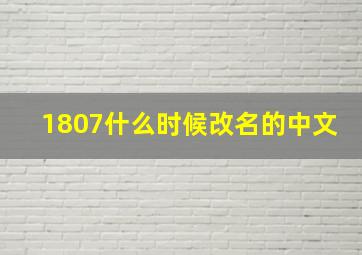 1807什么时候改名的中文